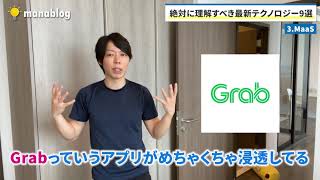 manablog

絶対に理解すべき最新テクノロジー9選

3.MaaS

Grab

Grabっていうアプリがめちゃくちゃ浸透してる